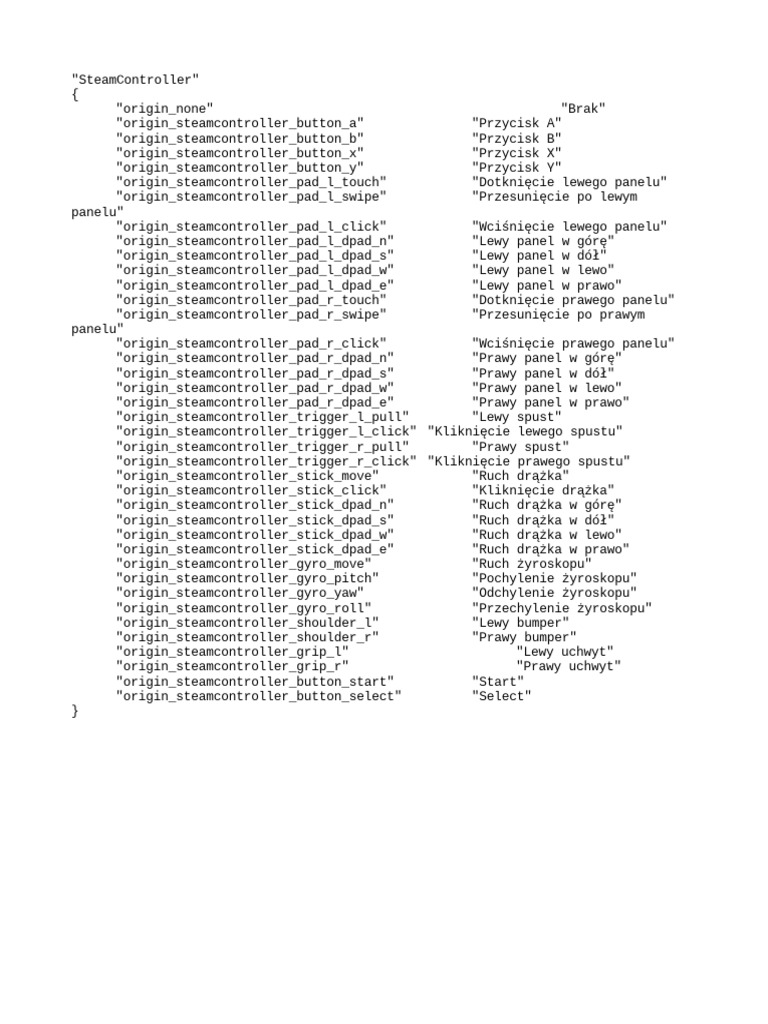 "SteamController"
{
"origin_none" "Brak"
"origin_steamcontroller_button_a" "Przycisk A"
"origin_steamcontroller_button_b" "Przycisk B"
"origin_steamcontroller_button_x" "Przycisk X"
"origin_steamcontroller_button_y" "Przycisk Y"
"origin_steamcontroller_pad_l_touch" "Dotknięcie lewego panelu"
"origin_steamcontroller_pad_l_swipe" "Przesunięcie po lewym panelu"
"origin_steamcontroller_pad_l_click" "Wciśnięcie lewego panelu"
"origin_steamcontroller_pad_l_dpad_n" "Lewy panel w górę"
"origin_steamcontroller_pad_l_dpad_s" "Lewy panel w dół"
"origin_steamcontroller_pad_l_dpad_w" "Lewy panel w lewo"
"origin_steamcontroller_pad_l_dpad_e" "Lewy panel w prawo"
"origin_steamcontroller_pad_r_touch" "Dotknięcie prawego panelu"
"origin_steamcontroller_pad_r_swipe" "Przesunięcie po prawym panelu"
"origin_steamcontroller_pad_r_click" "Wciśnięcie prawego panelu"
"origin_steamcontroller_pad_r_dpad_n" "Prawy panel w górę"
"origin_steamcontroller_pad_r_dpad_s" "Prawy panel w dół"
"origin_steamcontroller_pad_r_dpad_w" "Prawy panel w lewo"
"origin_steamcontroller_pad_r_dpad_e" "Prawy panel w prawo"
"origin_steamcontroller_trigger_l_pull" "Lewy spust"
"origin_steamcontroller_trigger_l_click" "Kliknięcie lewego spustu"
"origin_steamcontroller_trigger_r_pull" "Prawy spust"
"origin_steamcontroller_trigger_r_click" "Kliknięcie prawego spustu"
"origin_steamcontroller_stick_move" "Ruch drążka"
"origin_steamcontroller_stick_click" "Kliknięcie drążka"
"origin_steamcontroller_stick_dpad_n" "Ruch drążka w górę"
"origin_steamcontroller_stick_dpad_s" "Ruch drążka w dół"
"origin_steamcontroller_stick_dpad_w" "Ruch drążka w lewo"
"origin_steamcontroller_stick_dpad_e" "Ruch drążka w prawo"
"origin_steamcontroller_gyro_move" "Ruch żyroskopu"
"origin_steamcontroller_gyro_pitch" "Pochylenie żyroskopu"
"origin_steamcontroller_gyro_yaw" "Odchylenie żyroskopu"
"origin_steamcontroller_gyro_roll" "Przechylenie żyroskopu"
"origin_steamcontroller_shoulder_l" "Lewy bumper"
"origin_steamcontroller_shoulder_r" "Prawy bumper"
"origin_steamcontroller_grip_l" "Lewy uchwyt"
"origin_steamcontroller_grip_r" "Prawy uchwyt"
"origin_steamcontroller_button_start" "Start"
"origin_steamcontroller_button_select" "Select"
}